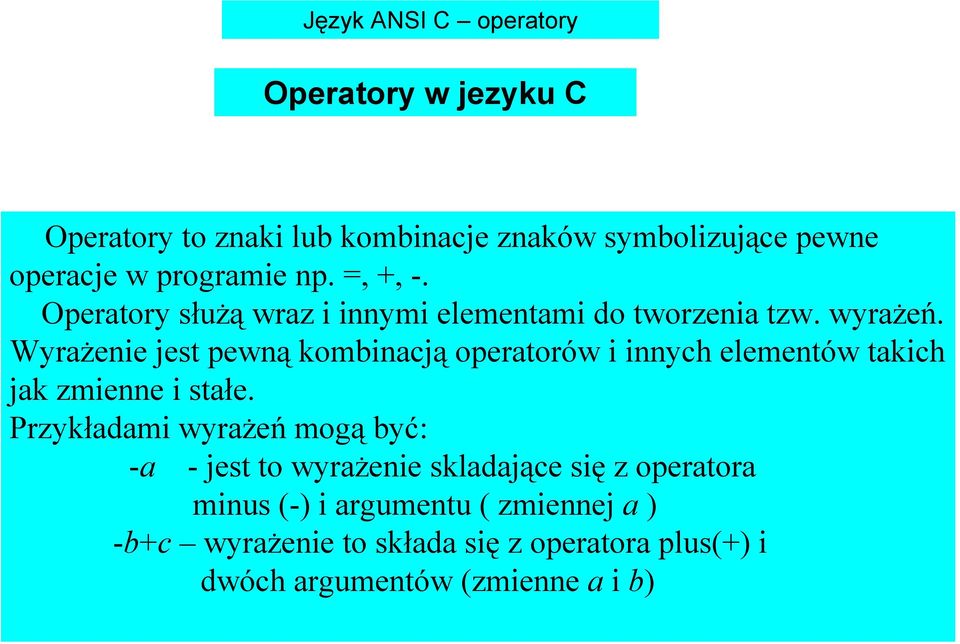 Język ANSI C – operatory

Operatory w jezyku C

Operatory to znaki lub kombinacje znaków symbolizujące pewne operacje w programie np. =, +, -.

Operatory służą wraz i innymi elementami do tworzenia tzw. wyrażeń. Wyrażenie jest pewną kombinacją operatorów i innych elementów takich jak zmienne i stałe.

Przykładami wyrażeń mogą być:

-a - jest to wyrażenie skladające się z operatora minus (-) i argumentu ( zmiennej a )

-b+c – wyrażenie to składa się z operatora plus(+) i dwóch argumentów (zmienne a i b)